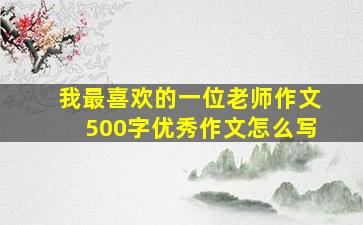 我最喜欢的一位老师作文
500字优秀作文怎么写